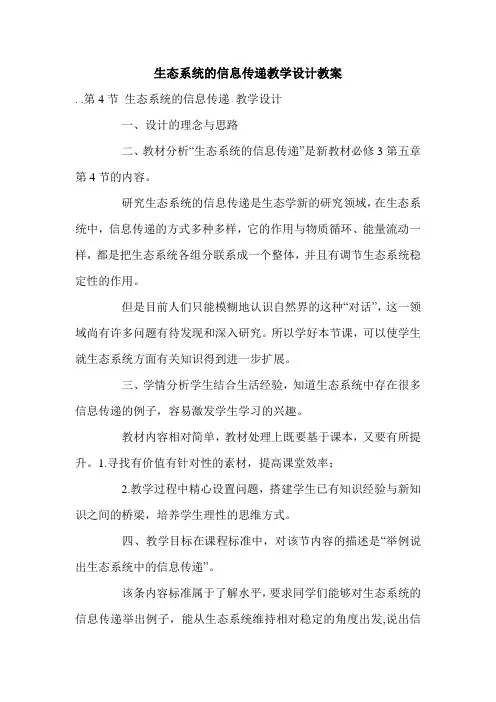 生态系统的信息传递教学设计教案

. .第 4 节 生态系统的信息传递 教学设计

一、设计的理念与思路

二、教材分析“生态系统的信息传递”是新教材必修 3 第五章第 4 节的内容。

研究生态系统的信息传递是生态学新的研究领域，在生态系统中，信息传递的方式多种多样，它的作用与物质循环、能量流动一样，都是把生态系统各组分联系成一个整体，并且有调节生态系统稳定性的作用。

但是目前人们只能模糊地认识自然界的这种“对话”，这一领域尚有许多问题有待发现和深入研究。所以学好本节课，可以使学生就生态系统方面有关知识得到进一步扩展。

三、学情分析学生结合生活经验，知道生态系统中存在很多信息传递的例子，容易激发学生学习的兴趣。

教材内容相对简单，教材处理上既要基于课本，又要有所提升。1.寻找有价值有针对性的素材，提高课堂效率；

2.教学过程中精心设置问题，搭建学生已有知识经验与新知识之间的桥梁，培养学生理性的思维方式。

四、教学目标在课程标准中，对该节内容的描述是“举例说出生态系统中的信息传递”。

该条内容标准属于了解水平，要求同学们能够对生态系统的信息传递举出例子，能从生态系统维持相对稳定的角度出发,说出信